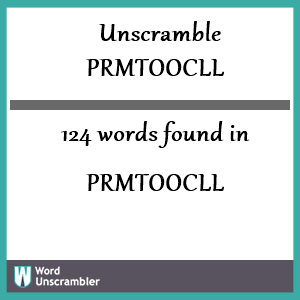 Unscramble
PRMTOOCLL

124 words found in

PRMTOOCLL

W Word Unscrambler